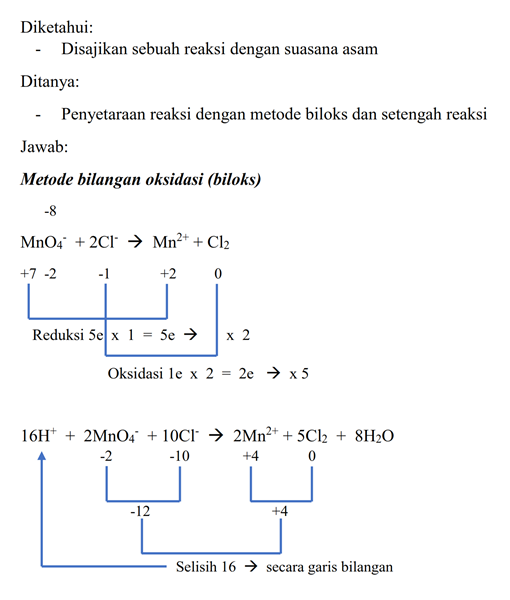 Diketahui:

- Disajikan sebuah reaksi dengan suasana asam

Ditanya:

- Penyetaraan reaksi dengan metode biloks dan setengah reaksi

Jawab:

***Metode bilangan oksidasi (biloks)***

-8

$MnO_4^- + 2Cl^- \rightarrow Mn^{2+} + Cl_2$

+7 -2 -1 +2 0

Reduksi 5e x 1 = 5e → x 2

Oksidasi 1e x 2 = 2e → x 5

$16H^+ + 2MnO_4^- + 10Cl^- \rightarrow 2Mn^{2+} + 5Cl_2 + 8H_2O$

-2 -10 +4 0

-12 +4

Selisih 16 → secara garis bilangan